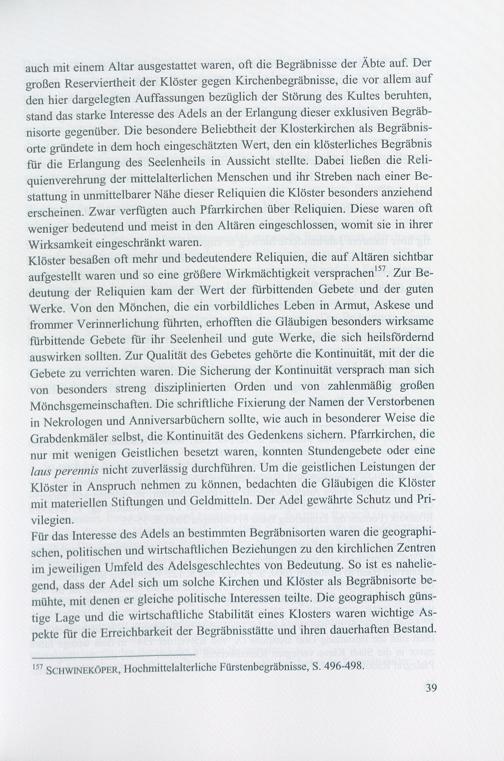 auch mit einem Altar ausgestattet waren, oft die Begräbnisse der Äbte auf. Der großen Reserviertheit der Klöster gegen Kirchenbegräbnisse, die vor allem auf den hier dargelegten Auffassungen bezüglich der Störung des Kultes beruhten, stand das starke Interesse des Adels an der Erlangung dieser exklusiven Begräbnisorte gegenüber. Die besondere Beliebtheit der Klosterkirchen als Begräbnisorte gründete in dem hoch eingeschätzten Wert, den ein klösterliches Begräbnis für die Erlangung des Seelenheils in Aussicht stellte. Dabei ließen die Reliquienverehrung der mittelalterlichen Menschen und ihr Streben nach einer Bestattung in unmittelbarer Nähe dieser Reliquien die Klöster besonders anziehend erscheinen. Zwar verfügten auch Pfarrkirchen über Reliquien. Diese waren oft weniger bedeutend und meist in den Altären eingeschlossen, womit sie in ihrer Wirksamkeit eingeschränkt waren.
Klöster besaßen oft mehr und bedeutendere Reliquien, die auf Altären sichtbar aufgestellt waren und so eine größere Wirkmächtigkeit versprachen$^{157}$. Zur Bedeutung der Reliquien kam der Wert der fürbittenden Gebete und der guten Werke. Von den Mönchen, die ein vorbildliches Leben in Armut, Askese und frommer Verinnerlichung führten, erhofften die Gläubigen besonders wirksame fürbittende Gebete für ihr Seelenheil und gute Werke, die sich heilsfördernd auswirken sollten. Zur Qualität des Gebetes gehörte die Kontinuität, mit der die Gebete zu verrichten waren. Die Sicherung der Kontinuität versprach man sich von besonders streng disziplinierten Orden und von zahlenmäßig großen Mönchsgemeinschaften. Die schriftliche Fixierung der Namen der Verstorbenen in Nekrologen und Anniversarbüchern sollte, wie auch in besonderer Weise die Grabdenkmäler selbst, die Kontinuität des Gedenkens sichern. Pfarrkirchen, die nur mit wenigen Geistlichen besetzt waren, konnten Stundengebete oder eine laus perennis nicht zuverlässig durchführen. Um die geistlichen Leistungen der Klöster in Anspruch nehmen zu können, bedachten die Gläubigen die Klöster mit materiellen Stiftungen und Geldmitteln. Der Adel gewährte Schutz und Privilegien.
Für das Interesse des Adels an bestimmten Begräbnisorten waren die geographischen, politischen und wirtschaftlichen Beziehungen zu den kirchlichen Zentren im jeweiligen Umfeld des Adelsgeschlechtes von Bedeutung. So ist es naheliegend, dass der Adel sich um solche Kirchen und Klöster als Begräbnisorte bemühte, mit denen er gleiche politische Interessen teilte. Die geographisch günstige Lage und die wirtschaftliche Stabilität eines Klosters waren wichtige Aspekte für die Erreichbarkeit der Begräbnisstätte und ihren dauerhaften Bestand.

$^{157}$ SCHWINEKÖPER, Hochmittelalterliche Fürstenbegräbnisse, S. 496-498.

39